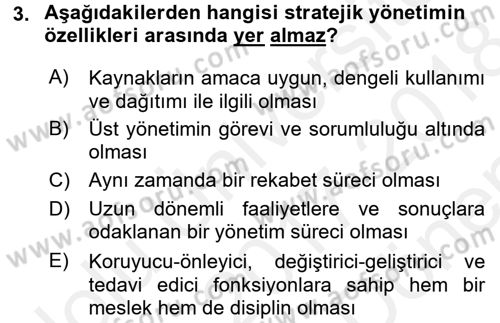 3. Aşağıdakilerden hangisi stratejik yönetimin özellikleri arasında yer almaz?

A) Kaynakların amaca uygun, dengeli kullanımı ve dağıtımı ile ilgili olması

B) Üst yönetimin görevi ve sorumluluğu altında olması

C) Aynı zamanda bir rekabet süreci olması

D) Uzun dönemli faaliyetlere ve sonuçlara odaklanan bir yönetim süreci olması

E) Koruyucu-önleyici, değiştirici-geliştirici ve tedavi edici fonksiyonlara sahip hem bir meslek hem de disiplin olması

www.aofsoru.com